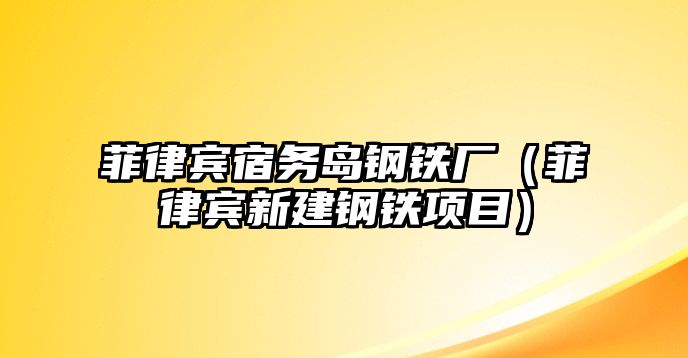 菲律宾宿务岛钢铁厂（菲律宾新建钢铁项目）